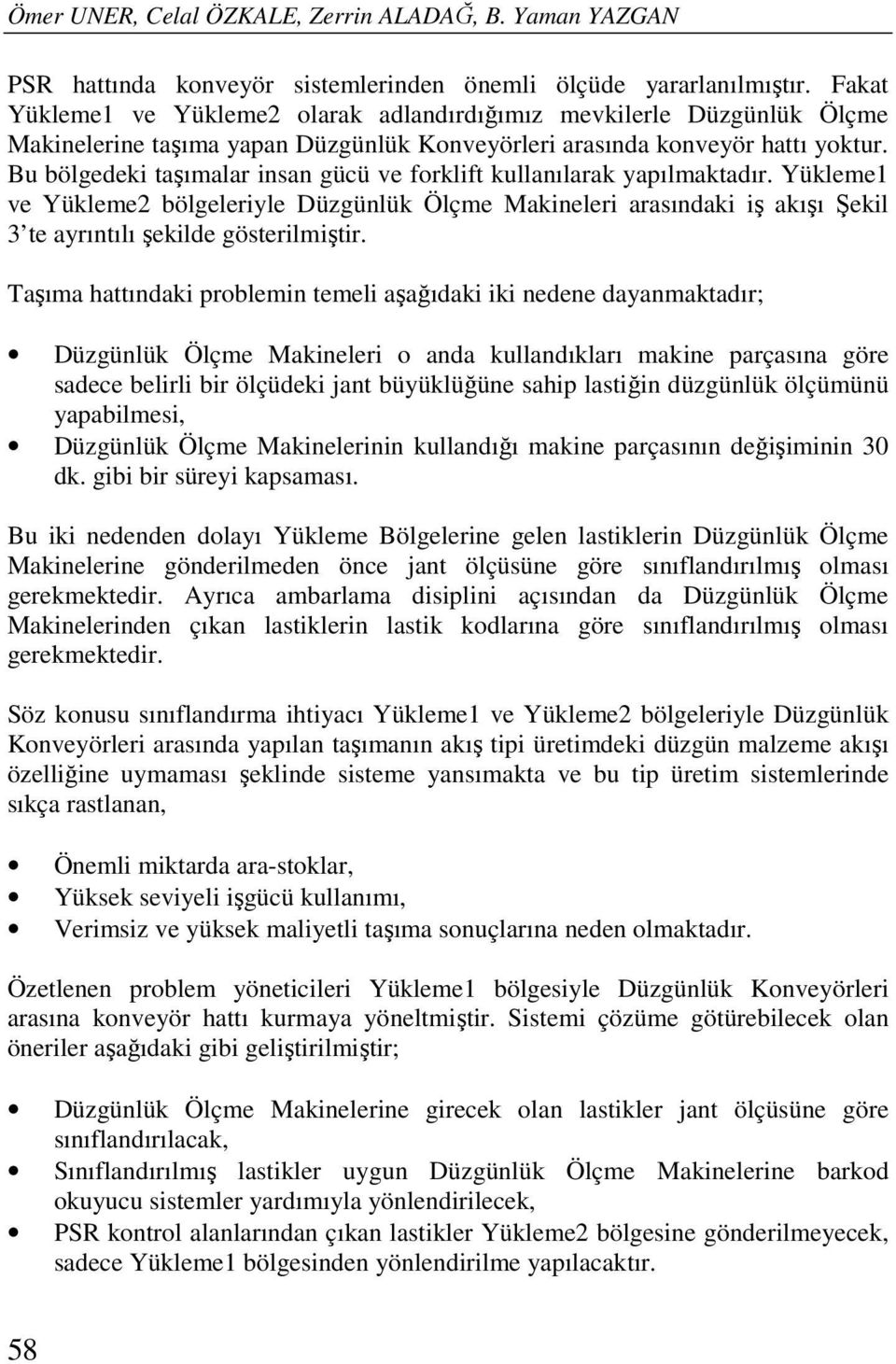 Ömer UNER, Celal ÖZKALE, Zerrin ALADAĞ, B. Yaman YAZGAN

PSR hattında konveyör sistemlerinden önemli ölçüde yararlanılmıştır. Fakat Yükleme1 ve Yükleme2 olarak adlandırdığımız mevkilerle Düzgünlük Ölçme Makinelerine taşıma yapan Düzgünlük Konveyörleri arasında konveyör hattı yoktur. Bu bölgedeki taşımalar insan gücü ve forklift kullanılarak yapılmaktadır. Yükleme1 ve Yükleme2 bölgeleriyle Düzgünlük Ölçme Makineleri arasındaki iş akışı Şekil 3'te ayrıntılı şekilde gösterilmiştir.

Taşıma hattındaki problemin temeli aşağıdaki iki nedene dayanmaktadır;

• Düzgünlük Ölçme Makineleri o anda kullandıkları makine parçasına göre sadece belirli bir ölçüdeki jant büyüklüğüne sahip lastiğin düzgünlük ölçümünü yapabilmesi,
• Düzgünlük Ölçme Makinelerinin kullandığı makine parçasının değişiminin 30 dk. gibi bir süreyi kapsaması.

Bu iki nedenden dolayı Yükleme Bölgelerine gelen lastiklerin Düzgünlük Ölçme Makinelerine gönderilmeden önce jant ölçüsüne göre sınıflandırılmış olması gerekmektedir. Ayrıca ambarlama disiplini açısından da Düzgünlük Ölçme Makinelerinden çıkan lastiklerin lastik kodlarına göre sınıflandırılmış olması gerekmektedir.

Söz konusu sınıflandırma ihtiyacı Yükleme1 ve Yükleme2 bölgeleriyle Düzgünlük Konveyörleri arasında yapılan taşımanın akış tipi üretimdeki düzgün malzeme akışı özelliğine uymaması şeklinde sisteme yansımakta ve bu tip üretim sistemlerinde sıkça rastlanan,

• Önemli miktarda ara-stoklar,
• Yüksek seviyeli işgücü kullanımı,
• Verimsiz ve yüksek maliyetli taşıma sonuçlarına neden olmaktadır.

Özetlenen problem yöneticileri Yükleme1 bölgesiyle Düzgünlük Konveyörleri arasına konveyör hattı kurmaya yöneltmiştir. Sistemi çözüme götürebilecek olan öneriler aşağıdaki gibi geliştirilmiştir;

• Düzgünlük Ölçme Makinelerine girecek olan lastikler jant ölçüsüne göre sınıflandırılacak,
• Sınıflandırılmış lastikler uygun Düzgünlük Ölçme Makinelerine barkod okuyucu sistemler yardımıyla yönlendirilecek,
• PSR kontrol alanlarından çıkan lastikler Yükleme2 bölgesine gönderilmeyecek, sadece Yükleme1 bölgesinden yönlendirilme yapılacaktır.

58